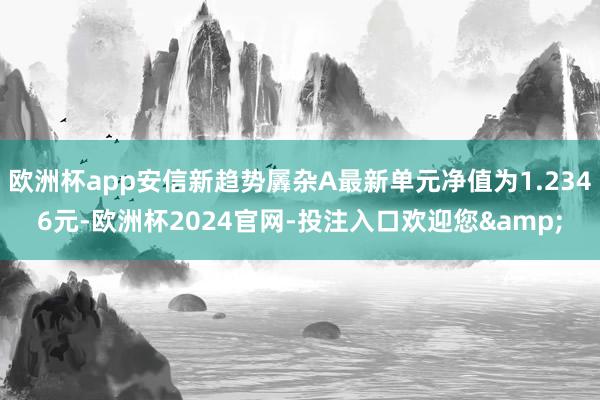 欧洲杯app安信新趋势羼杂A最新单元净值为1.2346元-欧洲杯2024官网-投注入口欢迎您&amp;